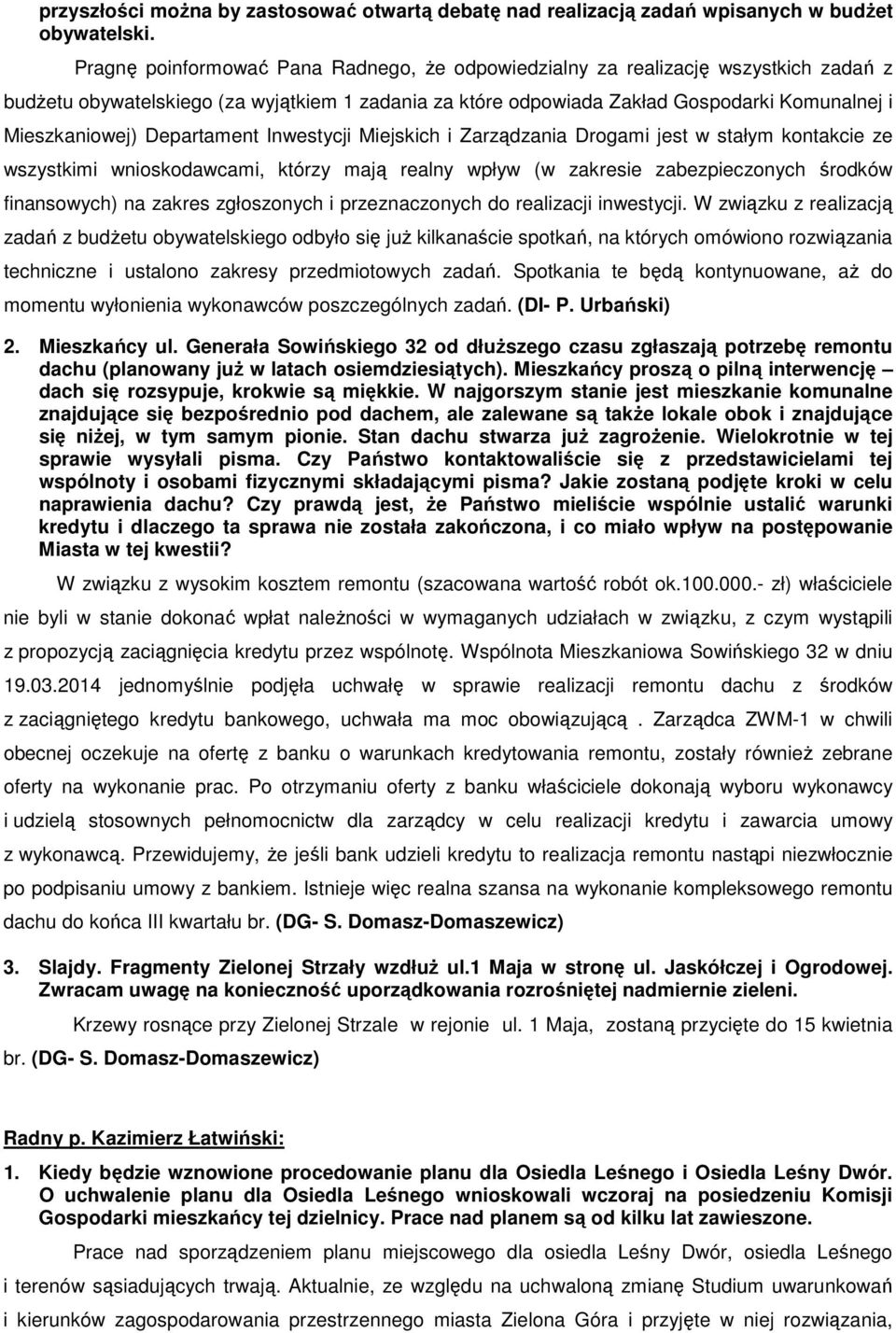 przyszłości można by zastosować otwartą debatę nad realizacją zadań wpisanych w budżet obywatelski.

Pragnę poinformować Pana Radnego, że odpowiedzialny za realizację wszystkich zadań z budżetu obywatelskiego (za wyjątkiem 1 zadania za które odpowiada Zakład Gospodarki Komunalnej i Mieszkaniowej) Departament Inwestycji Miejskich i Zarządzania Drogami jest w stałym kontakcie ze wszystkimi wnioskodawcami, którzy mają realny wpływ (w zakresie zabezpieczonych środków finansowych) na zakres zgłoszonych i przeznaczonych do realizacji inwestycji. W związku z realizacją zadań z budżetu obywatelskiego odbyło się już kilkanaście spotkań, na których omówiono rozwiązania techniczne i ustalono zakresy przedmiotowych zadań. Spotkania te będą kontynuowane, aż do momentu wyłonienia wykonawców poszczególnych zadań. (DI- P. Urbański)

2. Mieszkańcy ul. Generała Sowińskiego 32 od dłuższego czasu zgłaszają potrzebę remontu dachu (planowany już w latach osiemdziesiątych). Mieszkańcy proszą o pilną interwencję – dach się rozsypuje, krokwie są miękkie. W najgorszym stanie jest mieszkanie komunalne znajdujące się bezpośrednio pod dachem, ale zalewane są także lokale obok i znajdujące się niżej, w tym samym pionie. Stan dachu stwarza już zagrożenie. Wielokrotnie w tej sprawie wysyłali pisma. Czy Państwo kontaktowaliście się z przedstawicielami tej wspólnoty i osobami fizycznymi składającymi pisma? Jakie zostaną podjęte kroki w celu naprawienia dachu? Czy prawdą jest, że Państwo mieliście wspólnie ustalić warunki kredytu i dlaczego ta sprawa nie została zakończona, i co miało wpływ na postępowanie Miasta w tej kwestii?

W związku z wysokim kosztem remontu (szacowana wartość robót ok.100.000.- zł) właściciele nie byli w stanie dokonać wpłat należności w wymaganych udziałach w związku, z czym wystąpili z propozycją zaciągnięcia kredytu przez wspólnotę. Wspólnota Mieszkaniowa Sowińskiego 32 w dniu 19.03.2014 jednomyślnie podjęła uchwałę w sprawie realizacji remontu dachu z środków z zaciągniętego kredytu bankowego, uchwała ma moc obowiązującą . Zarządca ZWM-1 w chwili obecnej oczekuje na ofertę z banku o warunkach kredytowania remontu, zostały również zebrane oferty na wykonanie prac. Po otrzymaniu oferty z banku właściciele dokonają wyboru wykonawcy i udzielą stosownych pełnomocnictw dla zarządcy w celu realizacji kredytu i zawarcia umowy z wykonawcą. Przewidujemy, że jeśli bank udzieli kredytu to realizacja remontu nastąpi niezwłocznie po podpisaniu umowy z bankiem. Istnieje więc realna szansa na wykonanie kompleksowego remontu dachu do końca III kwartału br. (DG- S. Domasz-Domaszewicz)

3. Slajdy. Fragmenty Zielonej Strzały wzdłuż ul.1 Maja w stronę ul. Jaskółczej i Ogrodowej. Zwracam uwagę na konieczność uporządkowania rozrośniętej nadmiernie zieleni.

Krzewy rosnące przy Zielonej Strzale w rejonie ul. 1 Maja, zostaną przycięte do 15 kwietnia br. (DG- S. Domasz-Domaszewicz)

Radny p. Kazimierz Łatwiński:

1. Kiedy będzie wznowione procedowanie planu dla Osiedla Leśnego i Osiedla Leśny Dwór. O uchwalenie planu dla Osiedla Leśnego wnioskowali wczoraj na posiedzeniu Komisji Gospodarki mieszkańcy tej dzielnicy. Prace nad planem są od kilku lat zawieszone.

Prace nad sporządzeniem planu miejscowego dla osiedla Leśny Dwór, osiedla Leśnego i terenów sąsiadujących trwają. Aktualnie, ze względu na uchwaloną zmianę Studium uwarunkowań i kierunków zagospodarowania przestrzennego miasta Zielona Góra i przyjęte w niej rozwiązania,